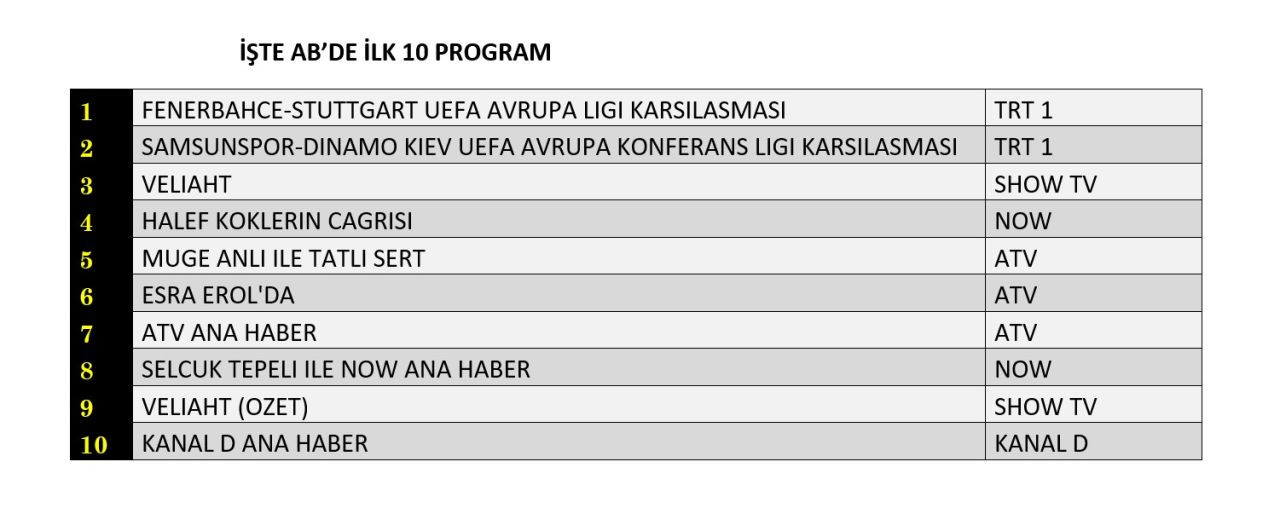 İŞTE AB'DE İLK 10 PROGRAM

| | | |
|---|---|---|
| 1 | FENERBAHCE-STUTTGART UEFA AVRUPA LIGI KARSILASMASI | TRT 1 |
| 2 | SAMSUNSPOR-DINAMO KIEV UEFA AVRUPA KONFERANS LIGI KARSILASMASI | TRT 1 |
| 3 | VELIAHT | SHOW TV |
| 4 | HALEF KOKLERIN CAGRISI | NOW |
| 5 | MUGE ANLI ILE TATLI SERT | ATV |
| 6 | ESRA EROL'DA | ATV |
| 7 | ATV ANA HABER | ATV |
| 8 | SELCUK TEPELI ILE NOW ANA HABER | NOW |
| 9 | VELIAHT (OZET) | SHOW TV |
| 10 | KANAL D ANA HABER | KANAL D |